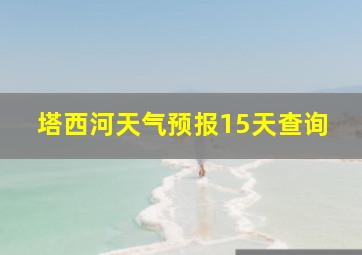 塔西河天气预报15天查询